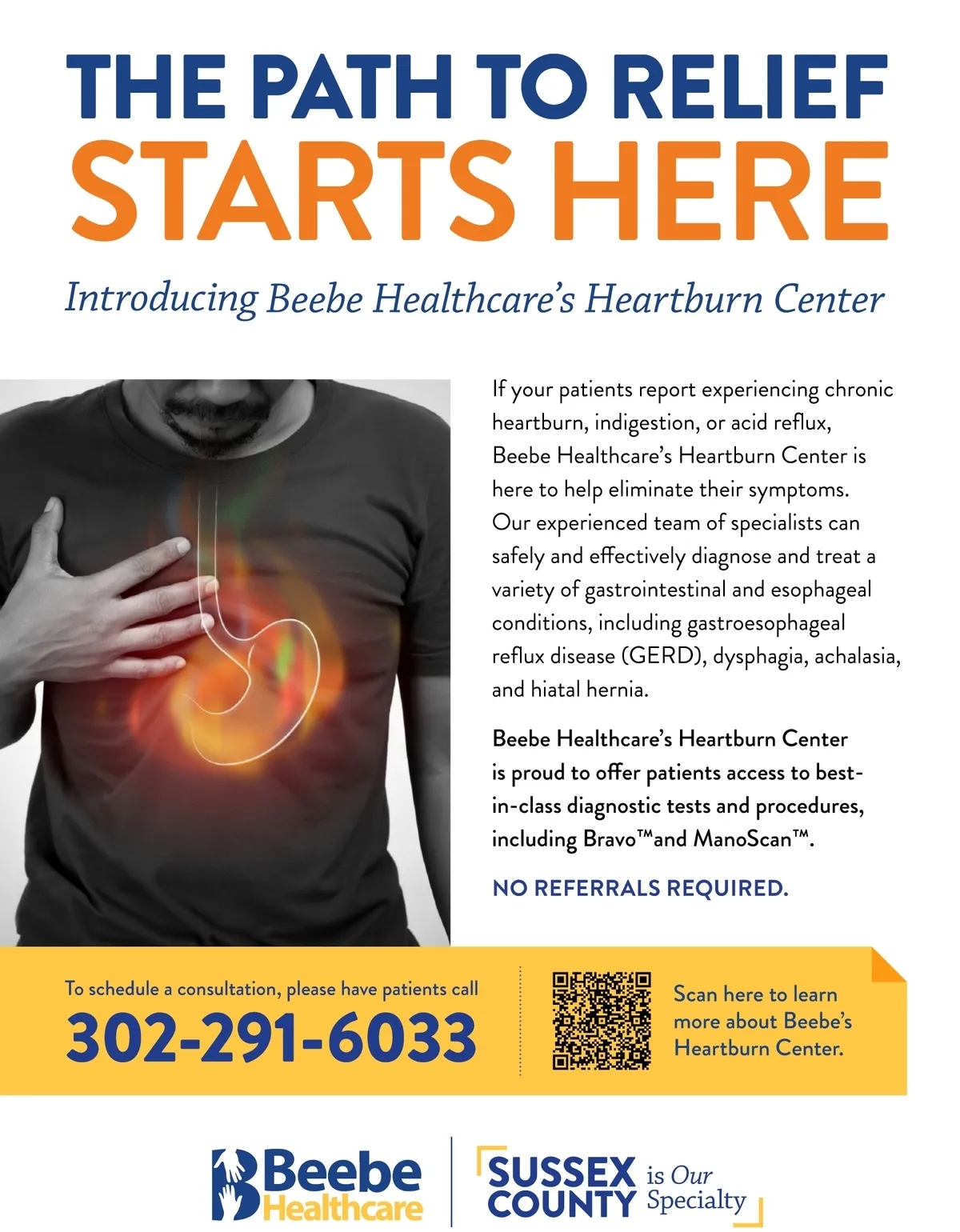 THE PATH TO RELIEF
STARTS HERE

Introducing Beebe Healthcare's Heartburn Center

If your patients report experiencing chronic heartburn, indigestion, or acid reflux, Beebe Healthcare's Heartburn Center is here to help eliminate their symptoms. Our experienced team of specialists can safely and effectively diagnose and treat a variety of gastrointestinal and esophageal conditions, including gastroesophageal reflux disease (GERD), dysphagia, achalasia, and hiatal hernia.

Beebe Healthcare's Heartburn Center is proud to offer patients access to best-in-class diagnostic tests and procedures, including Bravo™and ManoScan™.

NO REFERRALS REQUIRED.

To schedule a consultation, please have patients call
302-291-6033

Scan here to learn more about Beebe's Heartburn Center.

Beebe Healthcare

SUSSEX COUNTY is Our Specialty